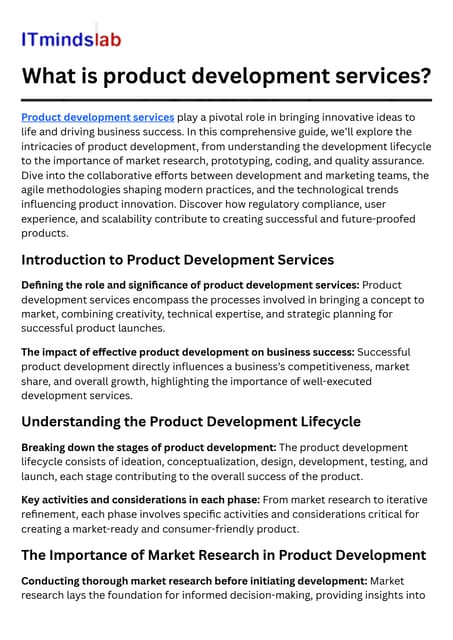 ITmindslab

What is product development services?

Product development services play a pivotal role in bringing innovative ideas to life and driving business success. In this comprehensive guide, we'll explore the intricacies of product development, from understanding the development lifecycle to the importance of market research, prototyping, coding, and quality assurance. Dive into the collaborative efforts between development and marketing teams, the agile methodologies shaping modern practices, and the technological trends influencing product innovation. Discover how regulatory compliance, user experience, and scalability contribute to creating successful and future-proofed products.

Introduction to Product Development Services

Defining the role and significance of product development services: Product development services encompass the processes involved in bringing a concept to market, combining creativity, technical expertise, and strategic planning for successful product launches.

The impact of effective product development on business success: Successful product development directly influences a business's competitiveness, market share, and overall growth, highlighting the importance of well-executed development services.

Understanding the Product Development Lifecycle

Breaking down the stages of product development: The product development lifecycle consists of ideation, conceptualization, design, development, testing, and launch, each stage contributing to the overall success of the product.

Key activities and considerations in each phase: From market research to iterative refinement, each phase involves specific activities and considerations critical for creating a market-ready and consumer-friendly product.

The Importance of Market Research in Product Development

Conducting thorough market research before initiating development: Market research lays the foundation for informed decision-making, providing insights into